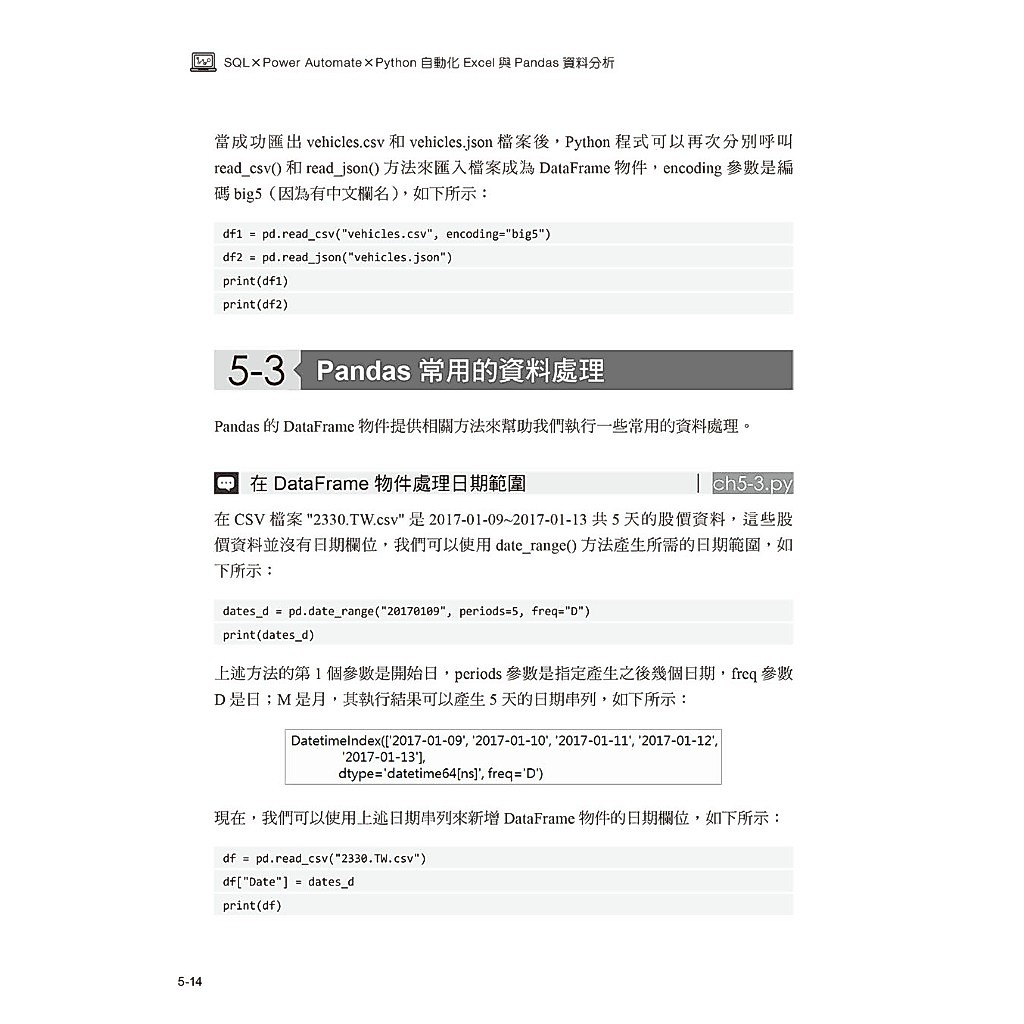 SQL×Power Automate×Python 自動化 Excel 與 Pandas 資料分析

當成功匯出 vehicles.csv 和 vehicles.json 檔案後，Python 程式可以再次分別呼叫 read_csv() 和 read_json() 方法來匯入檔案成為 DataFrame 物件，encoding 參數是編碼 big5（因為有中文欄名），如下所示：

df1 = pd.read_csv("vehicles.csv", encoding="big5")
df2 = pd.read_json("vehicles.json")
print(df1)
print(df2)

5-3 Pandas 常用的資料處理

Pandas 的 DataFrame 物件提供相關方法來幫助我們執行一些常用的資料處理。

在 DataFrame 物件處理日期範圍 | ch5-3.py

在 CSV 檔案 "2330.TW.csv" 是 2017-01-09~2017-01-13 共 5 天的股價資料，這些股價資料並沒有日期欄位，我們可以使用 date_range() 方法產生所需的日期範圍，如下所示：

dates_d = pd.date_range("20170109", periods=5, freq="D")
print(dates_d)

上述方法的第 1 個參數是開始日，periods 參數是指定產生之後幾個日期，freq 參數 D 是日；M 是月，其執行結果可以產生 5 天的日期串列，如下所示：

DatetimeIndex(['2017-01-09', '2017-01-10', '2017-01-11', '2017-01-12',
'2017-01-13'],
dtype='datetime64[ns]', freq='D')

現在，我們可以使用上述日期串列來新增 DataFrame 物件的日期欄位，如下所示：

df = pd.read_csv("2330.TW.csv")
df["Date"] = dates_d
print(df)

5-14